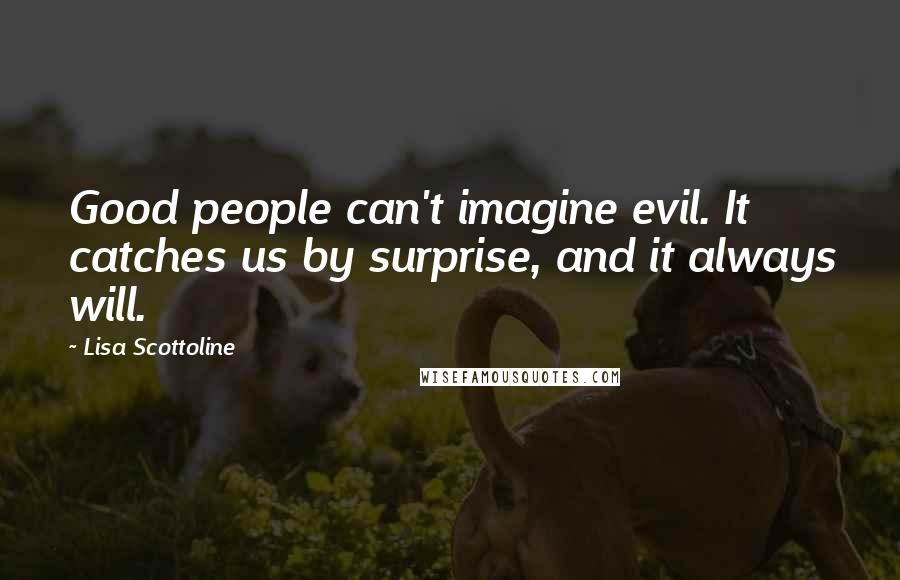 Good people can't imagine evil. It catches us by surprise, and it always will.

~ Lisa Scottoline

WISEFAMOUSQUOTES.COM